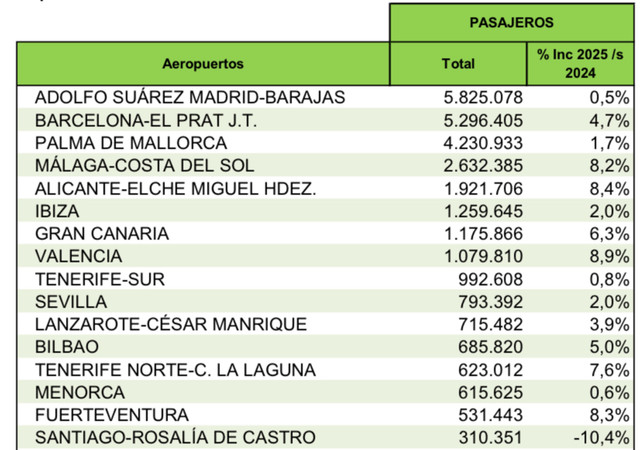 | | PASAJEROS | |
|---|---|---|
| Aeropuertos | Total | % Inc 2025 /s 2024 |
| ADOLFO SUÁREZ MADRID-BARAJAS | 5.825.078 | 0,5% |
| BARCELONA-EL PRAT J.T. | 5.296.405 | 4,7% |
| PALMA DE MALLORCA | 4.230.933 | 1,7% |
| MÁLAGA-COSTA DEL SOL | 2.632.385 | 8,2% |
| ALICANTE-ELCHE MIGUEL HDEZ. | 1.921.706 | 8,4% |
| IBIZA | 1.259.645 | 2,0% |
| GRAN CANARIA | 1.175.866 | 6,3% |
| VALENCIA | 1.079.810 | 8,9% |
| TENERIFE-SUR | 992.608 | 0,8% |
| SEVILLA | 793.392 | 2,0% |
| LANZAROTE-CÉSAR MANRIQUE | 715.482 | 3,9% |
| BILBAO | 685.820 | 5,0% |
| TENERIFE NORTE-C. LA LAGUNA | 623.012 | 7,6% |
| MENORCA | 615.625 | 0,6% |
| FUERTEVENTURA | 531.443 | 8,3% |
| SANTIAGO-ROSALÍA DE CASTRO | 310.351 | -10,4% |